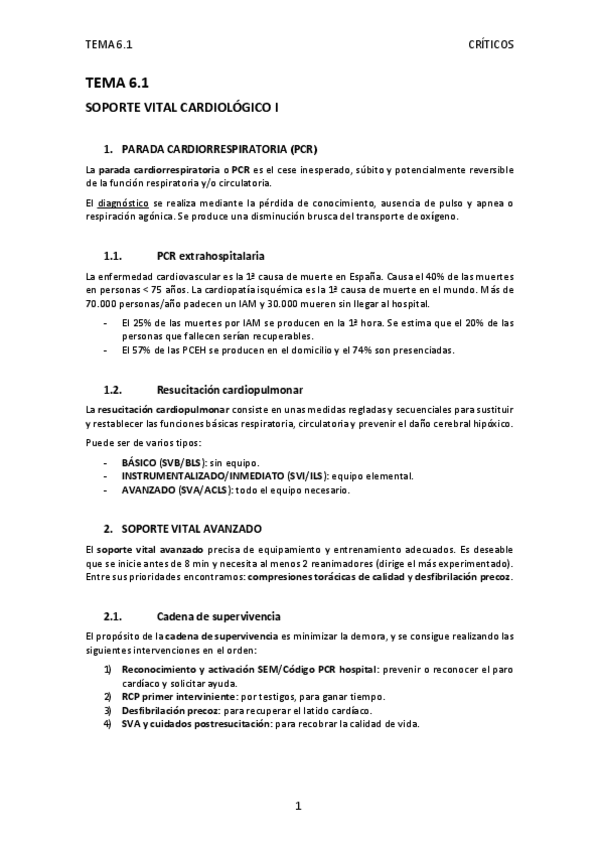 TEMA 6.1 CRÍTICOS

TEMA 6.1

SOPORTE VITAL CARDIOLÓGICO I

1. PARADA CARDIORRESPIRATORIA (PCR)

La parada cardiorrespiratoria o PCR es el cese inesperado, súbito y potencialmente reversible de la función respiratoria y/o circulatoria.

El diagnóstico se realiza mediante la pérdida de conocimiento, ausencia de pulso y apnea o respiración agónica. Se produce una disminución brusca del transporte de oxígeno.

1.1. PCR extrahospitalaria

La enfermedad cardiovascular es la 1ª causa de muerte en España. Causa el 40% de las muertes en personas < 75 años. La cardiopatía isquémica es la 1ª causa de muerte en el mundo. Más de 70.000 personas/año padecen un IAM y 30.000 mueren sin llegar al hospital.

- El 25% de las muertes por IAM se producen en la 1ª hora. Se estima que el 20% de las personas que fallecen serían recuperables.
- El 57% de las PCEH se producen en el domicilio y el 74% son presenciadas.

1.2. Resucitación cardiopulmonar

La resucitación cardiopulmonar consiste en unas medidas regladas y secuenciales para sustituir y restablecer las funciones básicas respiratoria, circulatoria y prevenir el daño cerebral hipóxico.

Puede ser de varios tipos:

- BÁSICO (SVB/BLS): sin equipo.
- INSTRUMENTALIZADO/INMEDIATO (SVI/ILS): equipo elemental.
- AVANZADO (SVA/ACLS): todo el equipo necesario.

2. SOPORTE VITAL AVANZADO

El soporte vital avanzado precisa de equipamiento y entrenamiento adecuados. Es deseable que se inicie antes de 8 min y necesita al menos 2 reanimadores (dirige el más experimentado). Entre sus prioridades encontramos: compresiones torácicas de calidad y desfibrilación precoz.

2.1. Cadena de supervivencia

El propósito de la cadena de supervivencia es minimizar la demora, y se consigue realizando las siguientes intervenciones en el orden:

1) Reconocimiento y activación SEM/Código PCR hospital: prevenir o reconocer el paro cardíaco y solicitar ayuda.
2) RCP primer interviniente: por testigos, para ganar tiempo.
3) Desfibrilación precoz: para recuperar el latido cardíaco.
4) SVA y cuidados postresucitación: para recobrar la calidad de vida.

1